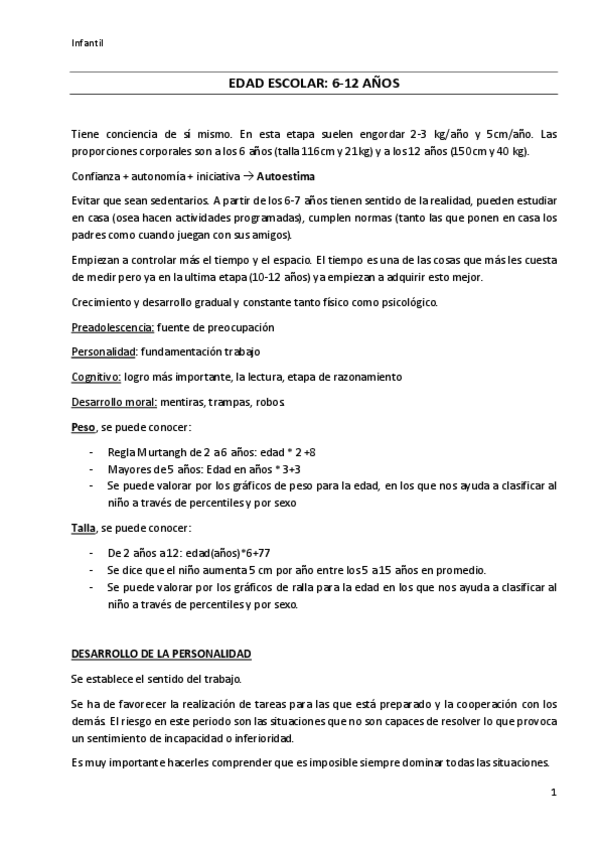 Infantil

EDAD ESCOLAR: 6-12 AÑOS

Tiene conciencia de sí mismo. En esta etapa suelen engordar 2-3 kg/año y 5cm/año. Las proporciones corporales son a los 6 años (talla 116cm y 21kg) y a los 12 años (150cm y 40 kg).

Confianza + autonomía + iniciativa → Autoestima

Evitar que sean sedentarios. A partir de los 6-7 años tienen sentido de la realidad, pueden estudiar en casa (osea hacen actividades programadas), cumplen normas (tanto las que ponen en casa los padres como cuando juegan con sus amigos).

Empiezan a controlar más el tiempo y el espacio. El tiempo es una de las cosas que más les cuesta de medir pero ya en la ultima etapa (10-12 años) ya empiezan a adquirir esto mejor.

Crecimiento y desarrollo gradual y constante tanto físico como psicológico.

Preadolescencia: fuente de preocupación

Personalidad: fundamentación trabajo

Cognitivo: logro más importante, la lectura, etapa de razonamiento

Desarrollo moral: mentiras, trampas, robos

Peso, se puede conocer:

- Regla Murtangh de 2 a 6 años: edad * 2 +8
- Mayores de 5 años: Edad en años * 3+3
- Se puede valorar por los gráficos de peso para la edad, en los que nos ayuda a clasificar al niño a través de percentiles y por sexo

Talla, se puede conocer:

- De 2 años a 12: edad(años)*6+77
- Se dice que el niño aumenta 5 cm por año entre los 5 a 15 años en promedio.
- Se puede valorar por los gráficos de ralla para la edad en los que nos ayuda a clasificar al niño a través de percentiles y por sexo.

DESARROLLO DE LA PERSONALIDAD

Se establece el sentido del trabajo.

Se ha de favorecer la realización de tareas para las que está preparado y la cooperación con los demás. El riesgo en este periodo son las situaciones que no son capaces de resolver lo que provoca un sentimiento de incapacidad o inferioridad.

Es muy importante hacerles comprender que es imposible siempre dominar todas las situaciones.

1